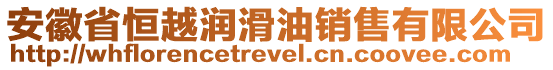 安徽省恒越润滑油销售有限公司
http://whflorencetrevel.cn.coovee.com